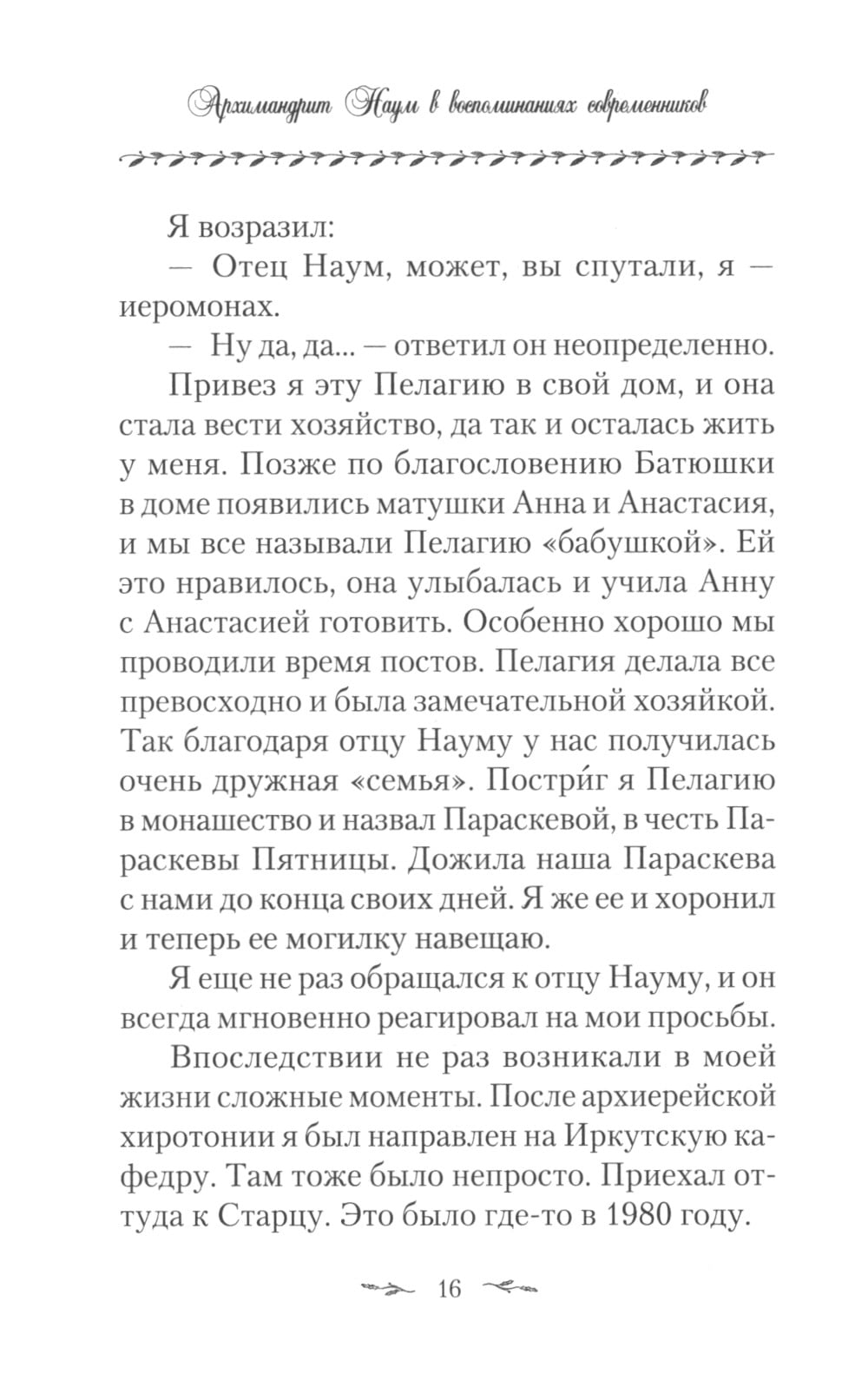 Архимандрит Наум в воспоминаниях современников

Я возразил:

— Отец Наум, может, вы спутали, я — иеромонах.

— Ну да, да... — ответил он неопределенно.

Привез я эту Пелагию в свой дом, и она стала вести хозяйство, да так и осталась жить у меня. Позже по благословению Батюшки в доме появились матушки Анна и Анастасия, и мы все называли Пелагию «бабушкой». Ей это нравилось, она улыбалась и учила Анну с Анастасией готовить. Особенно хорошо мы проводили время постов. Пелагия делала все превосходно и была замечательной хозяйкой. Так благодаря отцу Науму у нас получилась очень дружная «семья». Постри́г я Пелагию в монашество и назвал Параскевой, в честь Параскевы Пятницы. Дожила наша Параскева с нами до конца своих дней. Я же ее и хоронил и теперь ее могилку навещаю.

Я еще не раз обращался к отцу Науму, и он всегда мгновенно реагировал на мои просьбы.

Впоследствии не раз возникали в моей жизни сложные моменты. После архиерейской хиротонии я был направлен на Иркутскую кафедру. Там тоже было непросто. Приехал оттуда к Старцу. Это было где-то в 1980 году.

16